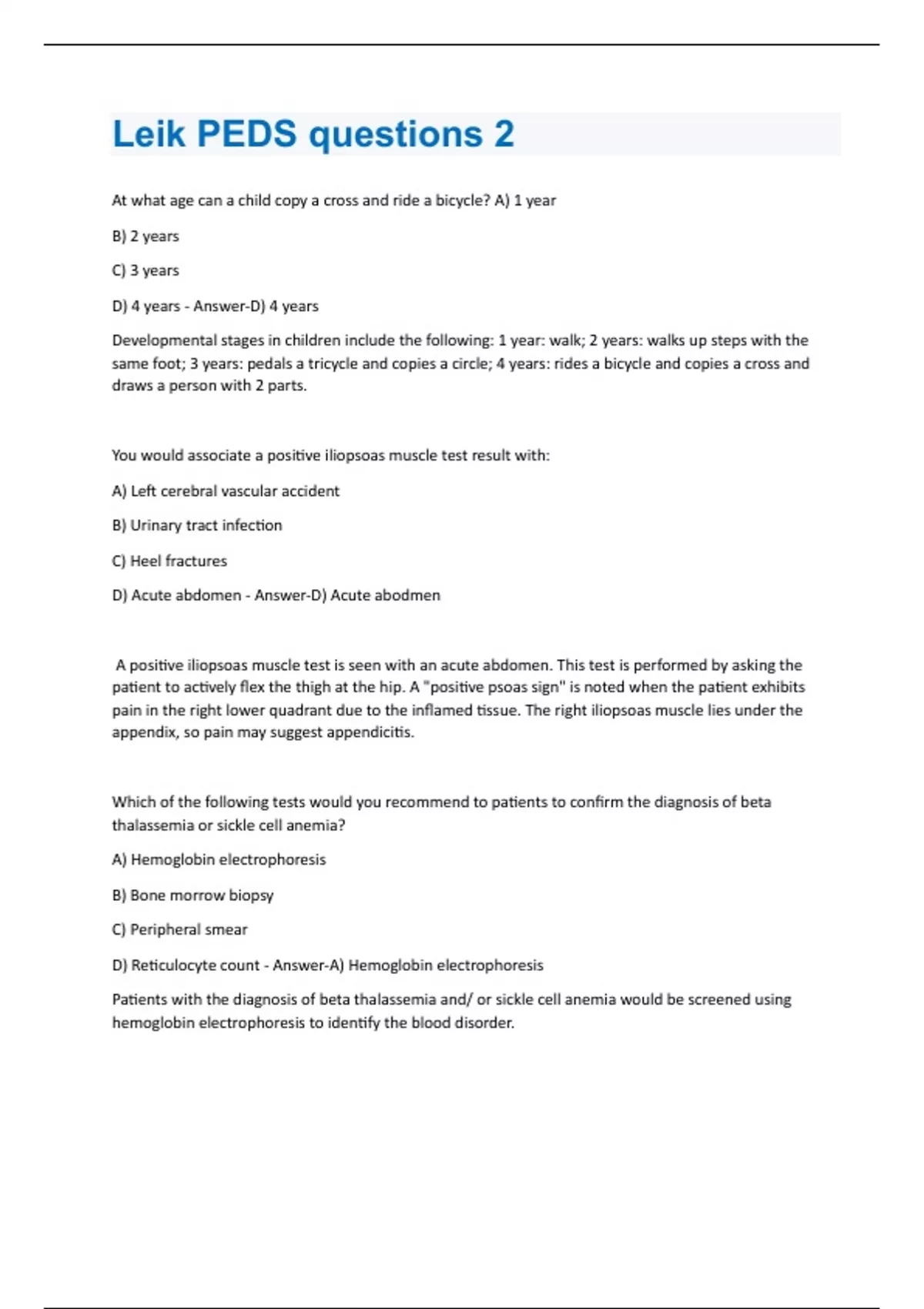 Leik PEDS questions 2

At what age can a child copy a cross and ride a bicycle? A) 1 year

B) 2 years

C) 3 years

D) 4 years - Answer-D) 4 years

Developmental stages in children include the following: 1 year: walk; 2 years: walks up steps with the same foot; 3 years: pedals a tricycle and copies a circle; 4 years: rides a bicycle and copies a cross and draws a person with 2 parts.

You would associate a positive iliopsoas muscle test result with:

A) Left cerebral vascular accident

B) Urinary tract infection

C) Heel fractures

D) Acute abdomen - Answer-D) Acute abodmen

A positive iliopsoas muscle test is seen with an acute abdomen. This test is performed by asking the patient to actively flex the thigh at the hip. A "positive psoas sign" is noted when the patient exhibits pain in the right lower quadrant due to the inflamed tissue. The right iliopsoas muscle lies under the appendix, so pain may suggest appendicitis.

Which of the following tests would you recommend to patients to confirm the diagnosis of beta thalassemia or sickle cell anemia?

A) Hemoglobin electrophoresis

B) Bone morrow biopsy

C) Peripheral smear

D) Reticulocyte count - Answer-A) Hemoglobin electrophoresis

Patients with the diagnosis of beta thalassemia and/ or sickle cell anemia would be screened using hemoglobin electrophoresis to identify the blood disorder.